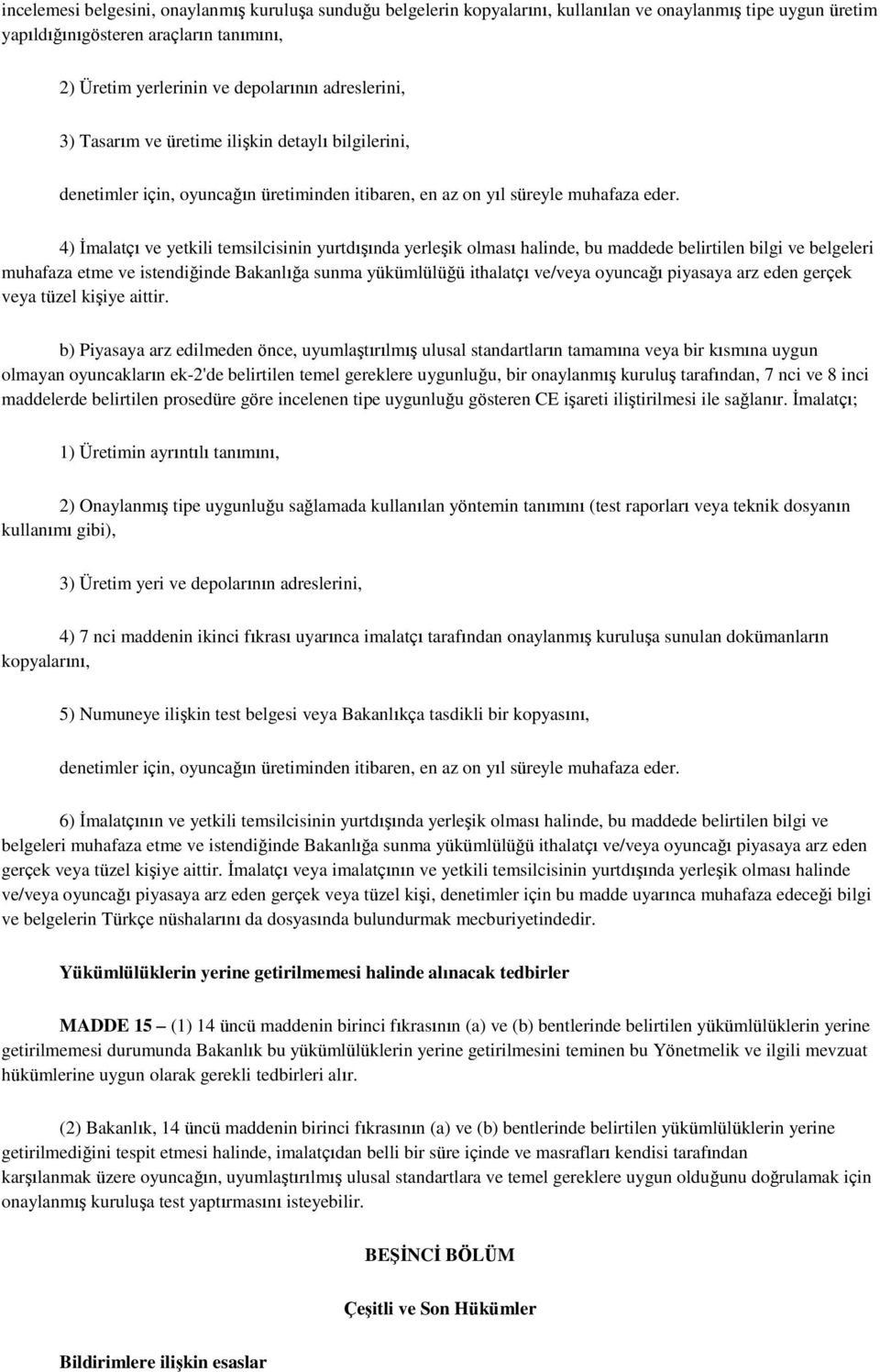 incelemesi belgesini, onaylanmış kuruluşa sunduğu belgelerin kopyalarını, kullanılan ve onaylanmış tipe uygun üretim yapıldığınıgösteren araçların tanımını,

2) Üretim yerlerinin ve depolarının adreslerini,

3) Tasarım ve üretime ilişkin detaylı bilgilerini,

denetimler için, oyuncağın üretiminden itibaren, en az on yıl süreyle muhafaza eder.

4) İmalatçı ve yetkili temsilcisinin yurtdışında yerleşik olması halinde, bu maddede belirtilen bilgi ve belgeleri muhafaza etme ve istendiğinde Bakanlığa sunma yükümlülüğü ithalatçı ve/veya oyuncağı piyasaya arz eden gerçek veya tüzel kişiye aittir.

b) Piyasaya arz edilmeden önce, uyumlaştırılmış ulusal standartların tamamına veya bir kısmına uygun olmayan oyuncakların ek-2'de belirtilen temel gereklere uygunluğu, bir onaylanmış kuruluş tarafından, 7 nci ve 8 inci maddelerde belirtilen prosedüre göre incelenen tipe uygunluğu gösteren CE işareti iliştirilmesi ile sağlanır. İmalatçı;

1) Üretimin ayrıntılı tanımını,

2) Onaylanmış tipe uygunluğu sağlamada kullanılan yöntemin tanımını (test raporları veya teknik dosyanın kullanımı gibi),

3) Üretim yeri ve depolarının adreslerini,

4) 7 nci maddenin ikinci fıkrası uyarınca imalatçı tarafından onaylanmış kuruluşa sunulan dokümanların kopyalarını,

5) Numuneye ilişkin test belgesi veya Bakanlıkça tasdikli bir kopyasını,

denetimler için, oyuncağın üretiminden itibaren, en az on yıl süreyle muhafaza eder.

6) İmalatçının ve yetkili temsilcisinin yurtdışında yerleşik olması halinde, bu maddede belirtilen bilgi ve belgeleri muhafaza etme ve istendiğinde Bakanlığa sunma yükümlülüğü ithalatçı ve/veya oyuncağı piyasaya arz eden gerçek veya tüzel kişiye aittir. İmalatçı veya imalatçının ve yetkili temsilcisinin yurtdışında yerleşik olması halinde ve/veya oyuncağı piyasaya arz eden gerçek veya tüzel kişi, denetimler için bu madde uyarınca muhafaza edeceği bilgi ve belgelerin Türkçe nüshalarını da dosyasında bulundurmak mecburiyetindedir.

Yükümlülüklerin yerine getirilmemesi halinde alınacak tedbirler

MADDE 15 – (1) 14 üncü maddenin birinci fıkrasının (a) ve (b) bentlerinde belirtilen yükümlülüklerin yerine getirilmemesi durumunda Bakanlık bu yükümlülüklerin yerine getirilmesini teminen bu Yönetmelik ve ilgili mevzuat hükümlerine uygun olarak gerekli tedbirleri alır.

(2) Bakanlık, 14 üncü maddenin birinci fıkrasının (a) ve (b) bentlerinde belirtilen yükümlülüklerin yerine getirilmediğini tespit etmesi halinde, imalatçıdan belli bir süre içinde ve masrafları kendisi tarafından karşılanmak üzere oyuncağın, uyumlaştırılmış ulusal standartlara ve temel gereklere uygun olduğunu doğrulamak için onaylanmış kuruluşa test yaptırmasını isteyebilir.

BEŞİNCİ BÖLÜM

Çeşitli ve Son Hükümler

Bildirimlere ilişkin esaslar